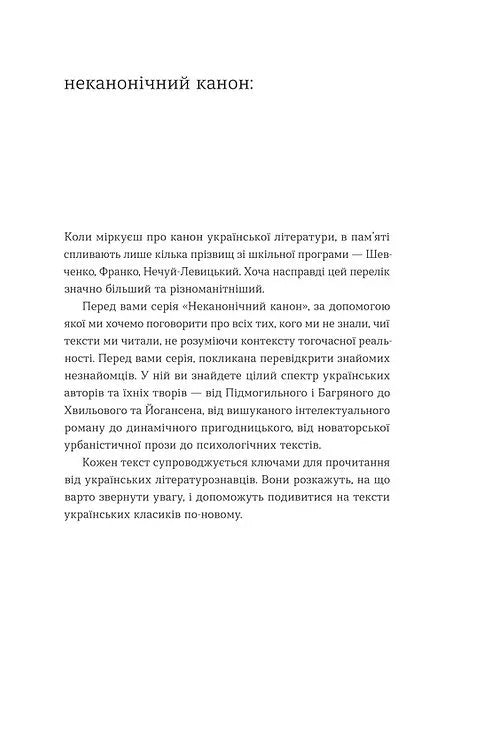 неканонічний канон:

Коли міркуєш про канон української літератури, в пам'яті спливають лише кілька прізвищ зі шкільної програми — Шевченко, Франко, Нечуй-Левицький. Хоча насправді цей перелік значно більший та різноманітніший.

Перед вами серія «Неканонічний канон», за допомогою якої ми хочемо поговорити про всіх тих, кого ми не знали, чиї тексти ми читали, не розуміючи контексту тогочасної реальності. Перед вами серія, покликана перевідкрити знайомих незнайомців. У ній ви знайдете цілий спектр українських авторів та їхніх творів — від Підмогильного і Багряного до Хвильового та Йогансена, від вишуканого інтелектуального роману до динамічного пригодницького, від новаторської урбаністичної прози до психологічних текстів.

Кожен текст супроводжується ключами для прочитання від українських літературознавців. Вони розкажуть, на що варто звернути увагу, і допоможуть подивитися на тексти українських класиків по-новому.